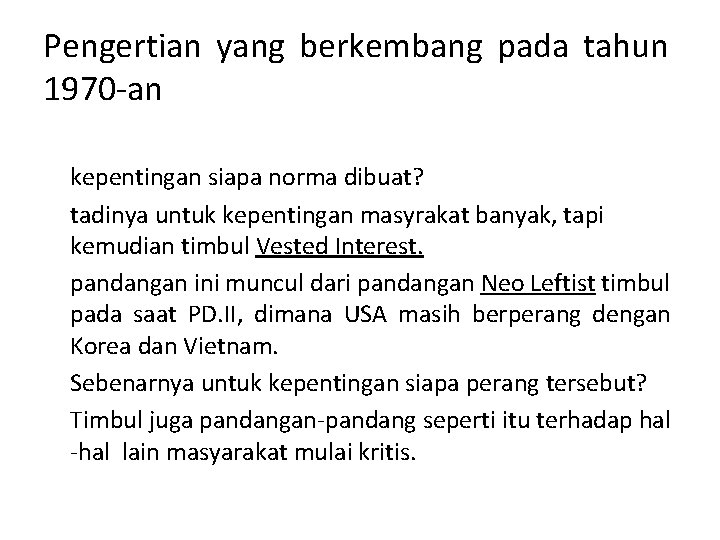 Pengertian yang berkembang pada tahun 1970-an

kepentingan siapa norma dibuat?

tadinya untuk kepentingan masyrakat banyak, tapi kemudian timbul Vested Interest.

pandangan ini muncul dari pandangan Neo Leftist timbul pada saat PD.II, dimana USA masih berperang dengan Korea dan Vietnam.

Sebenarnya untuk kepentingan siapa perang tersebut?

Timbul juga pandangan-pandang seperti itu terhadap hal -hal lain masyarakat mulai kritis.